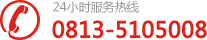 24小时服务热线
0813-5105008